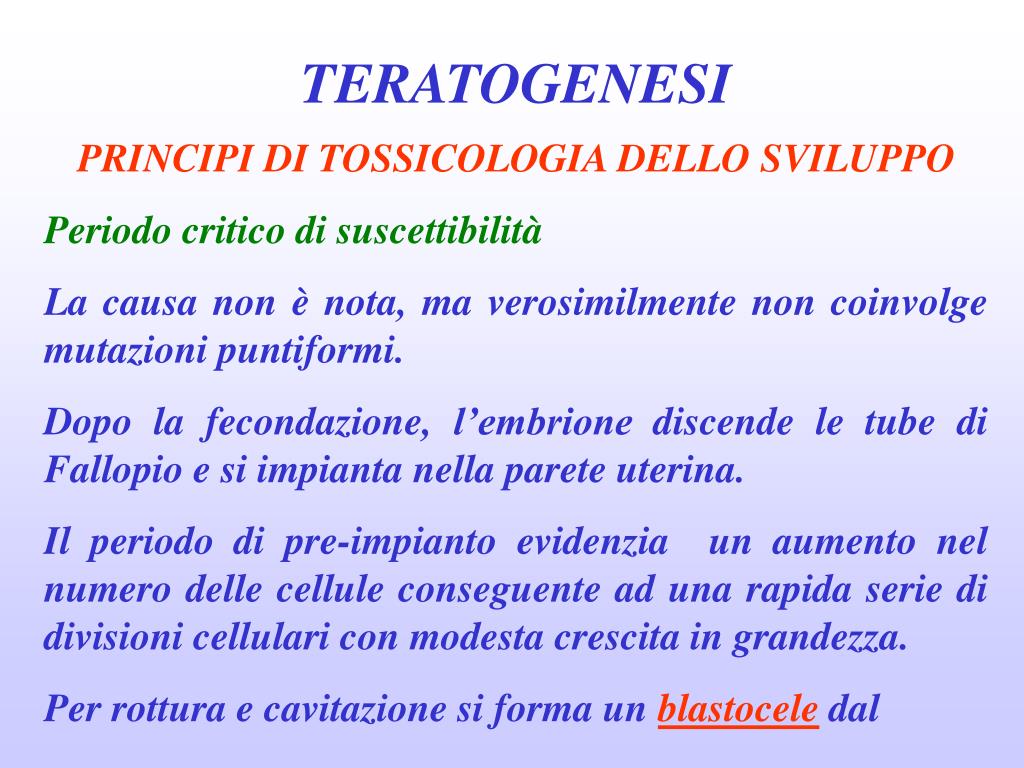 TERATOGENESI

PRINCIPI DI TOSSICOLOGIA DELLO SVILUPPO

Periodo critico di suscettibilità

La causa non è nota, ma verosimilmente non coinvolge mutazioni puntiformi.

Dopo la fecondazione, l'embrione discende le tube di Fallopio e si impianta nella parete uterina.

Il periodo di pre-impianto evidenzia un aumento nel numero delle cellule conseguente ad una rapida serie di divisioni cellulari con modesta crescita in grandezza.

Per rottura e cavitazione si forma un blastocele dal